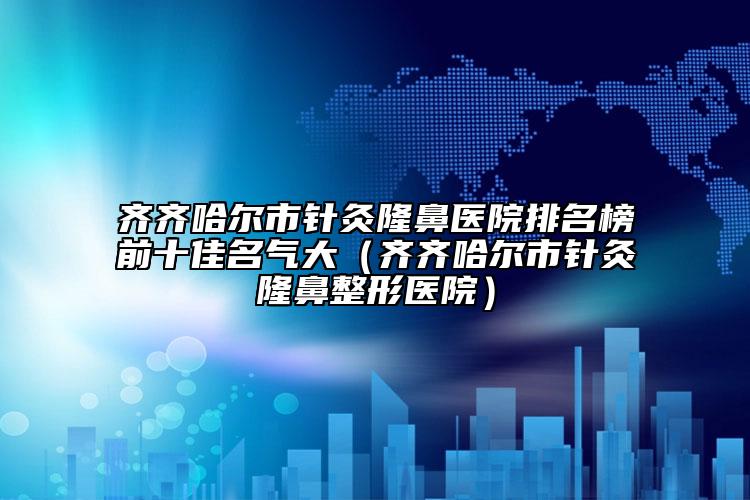 齐齐哈尔市针灸隆鼻医院排名榜前十佳名气大（齐齐哈尔市针灸隆鼻整形医院）